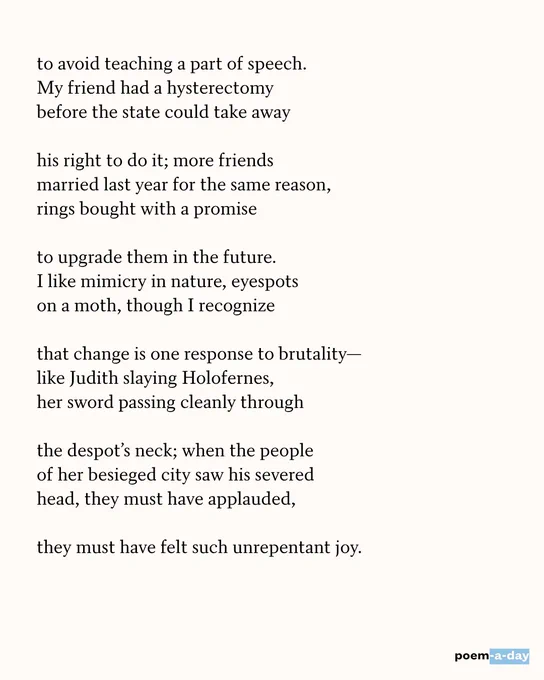 to avoid teaching a part of speech.
My friend had a hysterectomy
before the state could take away

his right to do it; more friends
married last year for the same reason,
rings bought with a promise

to upgrade them in the future.
I like mimicry in nature, eyespots
on a moth, though I recognize

that change is one response to brutality—
like Judith slaying Holofernes,
her sword passing cleanly through

the despot's neck; when the people
of her besieged city saw his severed
head, they must have applauded,

they must have felt such unrepentant joy.

poem-a-day